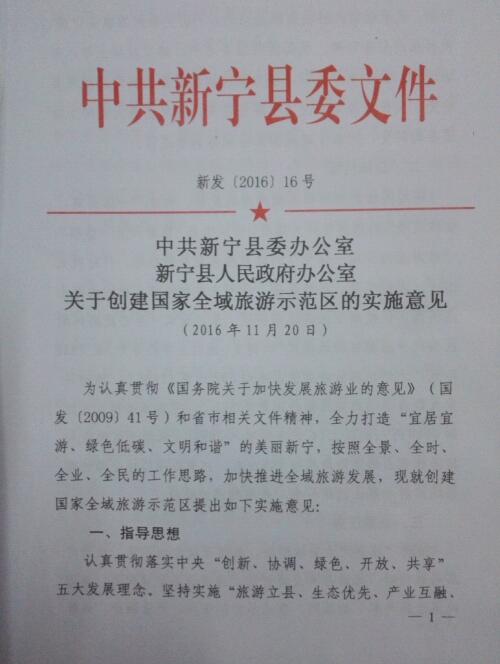 中共新宁县委文件

新发〔2016〕16号

中共新宁县委办公室
新宁县人民政府办公室
关于创建国家全域旅游示范区的实施意见
（2016年11月20日）

为认真贯彻《国务院关于加快发展旅游业的意见》（国发〔2009〕41号）和省市相关文件精神，全力打造“宜居宜游、绿色低碳、文明和谐”的美丽新宁，按照全景、全时、全业、全民的工作思路，加快推进全域旅游发展，现就创建国家全域旅游示范区提出如下实施意见：

一、指导思想

认真贯彻落实中央“创新、协调、绿色、开放、共享”五大发展理念，坚持实施“旅游立县、生态优先、产业互融、

— 1 —